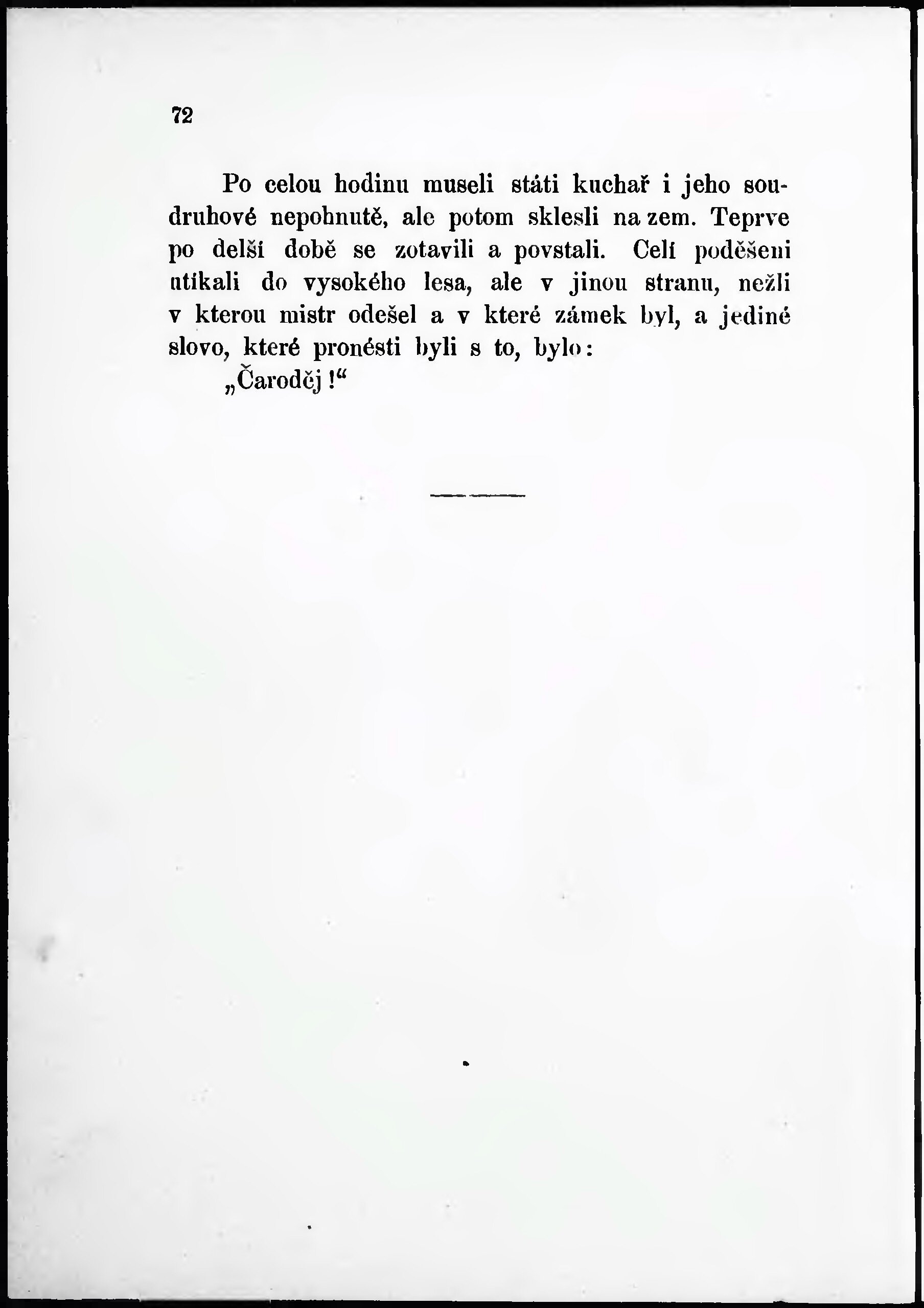 72

Po celou hodinu museli státi kuchař i jeho soudruhové nepohnutě, ale potom sklesli na zem. Teprve po delší době se zotavili a povstali. Celí poděšeni utíkali do vysokého lesa, ale v jinou stranu, nežli v kterou mistr odešel a v které zámek byl, a jediné slovo, které pronésti byli s to, bylo:

„Čaroděj!“